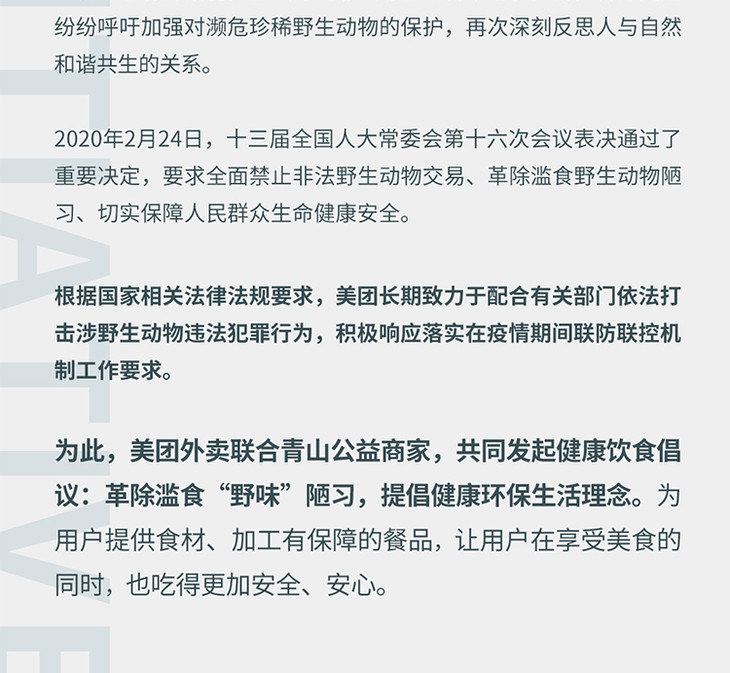 纷纷呼吁加强对濒危珍稀野生动物的保护，再次深刻反思人与自然和谐共生的关系。

2020年2月24日，十三届全国人大常委会第十六次会议表决通过了重要决定，要求全面禁止非法野生动物交易、革除滥食野生动物陋习、切实保障人民群众生命健康安全。

根据国家相关法律法规要求，美团长期致力于配合有关部门依法打击涉野生动物违法犯罪行为，积极响应落实在疫情期间联防联控机制工作要求。

为此，美团外卖联合青山公益商家，共同发起健康饮食倡议：革除滥食“野味”陋习，提倡健康环保生活理念。为用户提供食材、加工有保障的餐品，让用户在享受美食的同时，也吃得更加安全、安心。